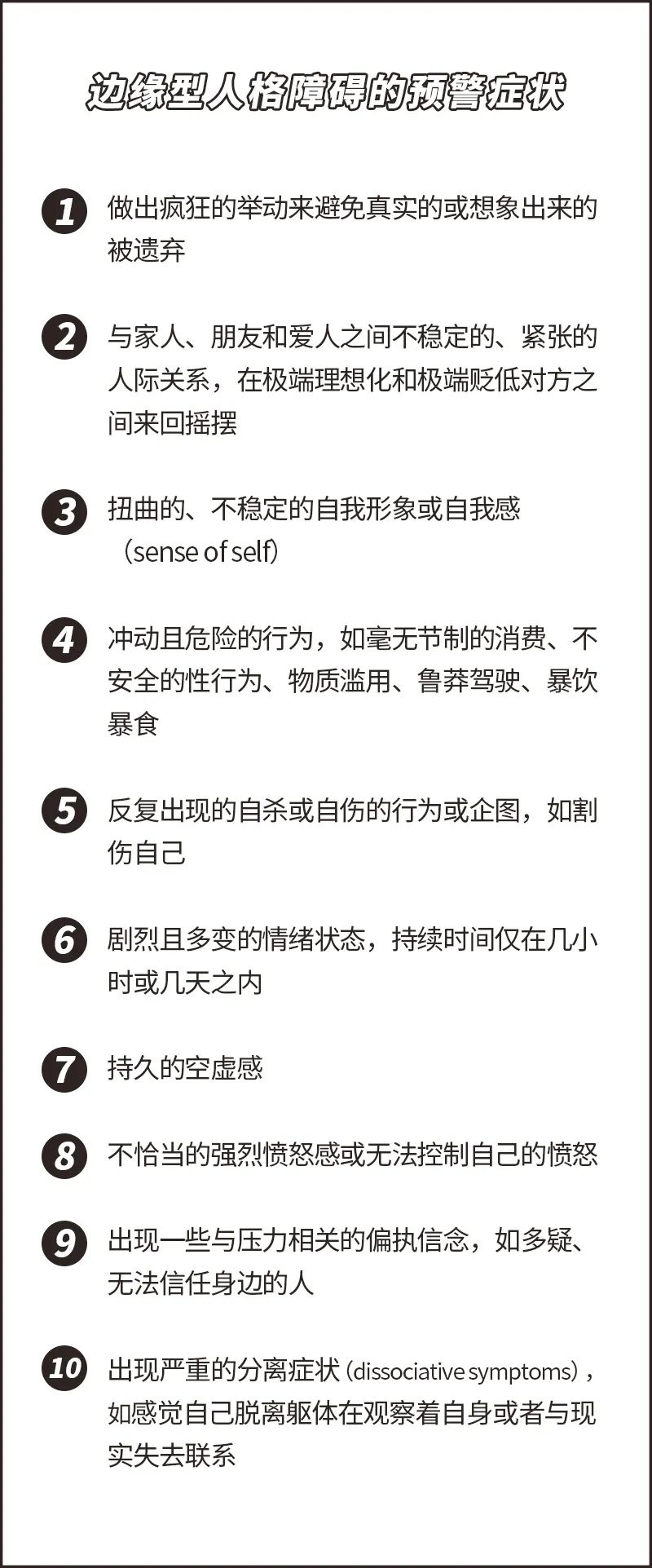 边缘型人格障碍的预警症状

1 做出疯狂的举动来避免真实的或想象出来的被遗弃

2 与家人、朋友和爱人之间不稳定的、紧张的人际关系，在极端理想化和极端贬低对方之间来回摇摆

3 扭曲的、不稳定的自我形象或自我感（sense of self）

4 冲动且危险的行为，如毫无节制的消费、不安全的性行为、物质滥用、鲁莽驾驶、暴饮暴食

5 反复出现的自杀或自伤的行为或企图，如割伤自己

6 剧烈且多变的情绪状态，持续时间仅在几小时或几天之内

7 持久的空虚感

8 不恰当的强烈愤怒感或无法控制自己的愤怒

9 出现一些与压力相关的偏执信念，如多疑、无法信任身边的人

10 出现严重的分离症状（dissociative symptoms），如感觉自己脱离躯体在观察着自身或者与现实失去联系